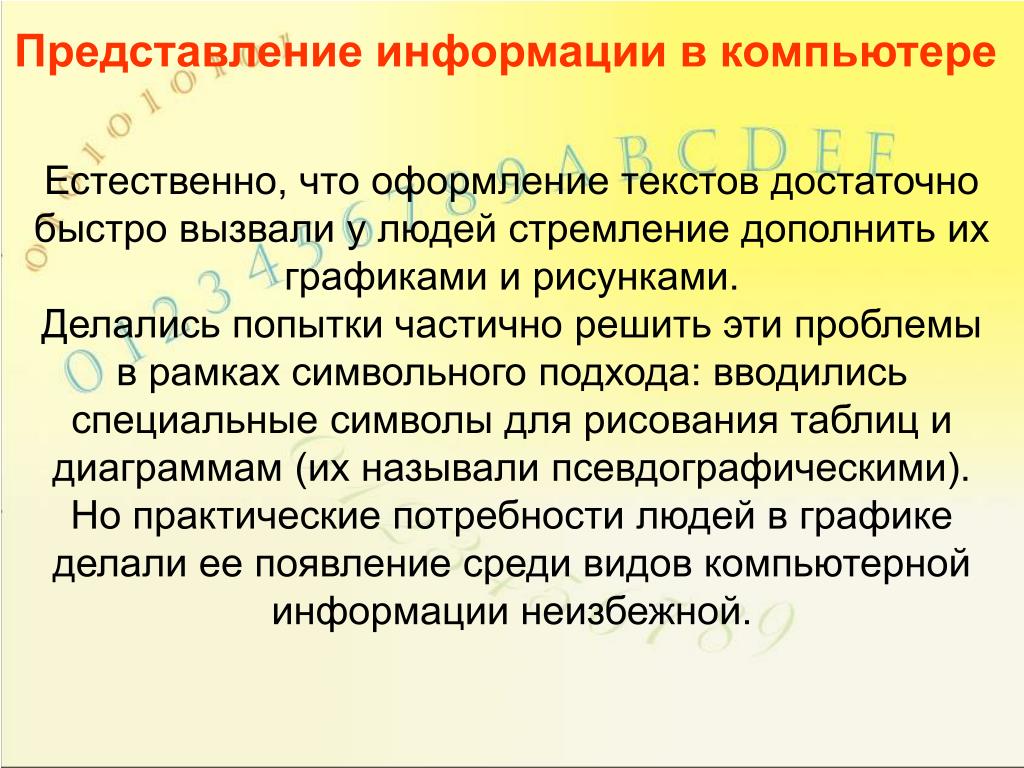 Представление информации в компьютере

Естественно, что оформление текстов достаточно быстро вызвали у людей стремление дополнить их графиками и рисунками.
Делались попытки частично решить эти проблемы в рамках символьного подхода: вводились специальные символы для рисования таблиц и диаграммам (их называли псевдографическими).
Но практические потребности людей в графике делали ее появление среди видов компьютерной информации неизбежной.